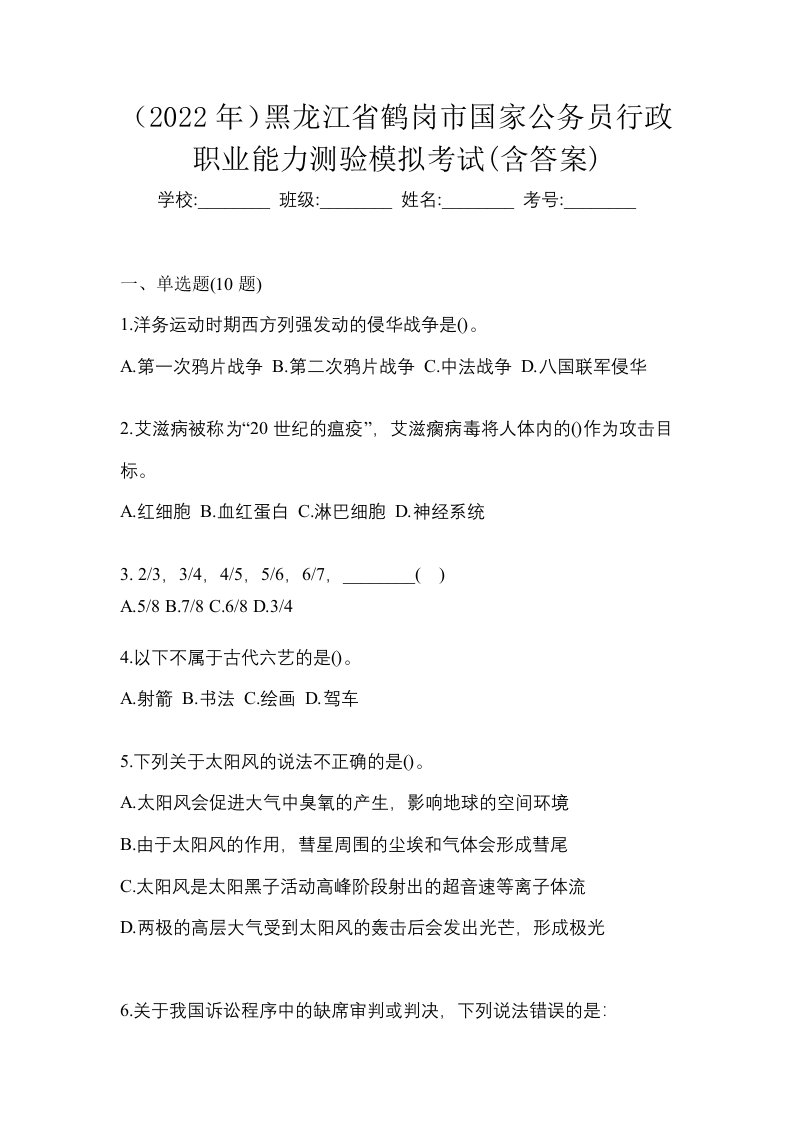 （2022 年）黑龙江省鹤岗市国家公务员行政职业能力测验模拟考试(含答案)

学校:________ 班级:________ 姓名:________ 考号:________

一、单选题(10 题)

1.洋务运动时期西方列强发动的侵华战争是()。

A.第一次鸦片战争 B.第二次鸦片战争 C.中法战争 D.八国联军侵华

2.艾滋病被称为“20 世纪的瘟疫”，艾滋瘸病毒将人体内的()作为攻击目标。

A.红细胞 B.血红蛋白 C.淋巴细胞 D.神经系统

3. 2/3，3/4，4/5，5/6，6/7，________( )
A.5/8 B.7/8 C.6/8 D.3/4

4.以下不属于古代六艺的是()。

A.射箭 B.书法 C.绘画 D.驾车

5.下列关于太阳风的说法不正确的是()。

A.太阳风会促进大气中臭氧的产生，影响地球的空间环境

B.由于太阳风的作用，彗星周围的尘埃和气体会形成彗尾

C.太阳风是太阳黑子活动高峰阶段射出的超音速等离子体流

D.两极的高层大气受到太阳风的轰击后会发出光芒，形成极光

6.关于我国诉讼程序中的缺席审判或判决，下列说法错误的是: